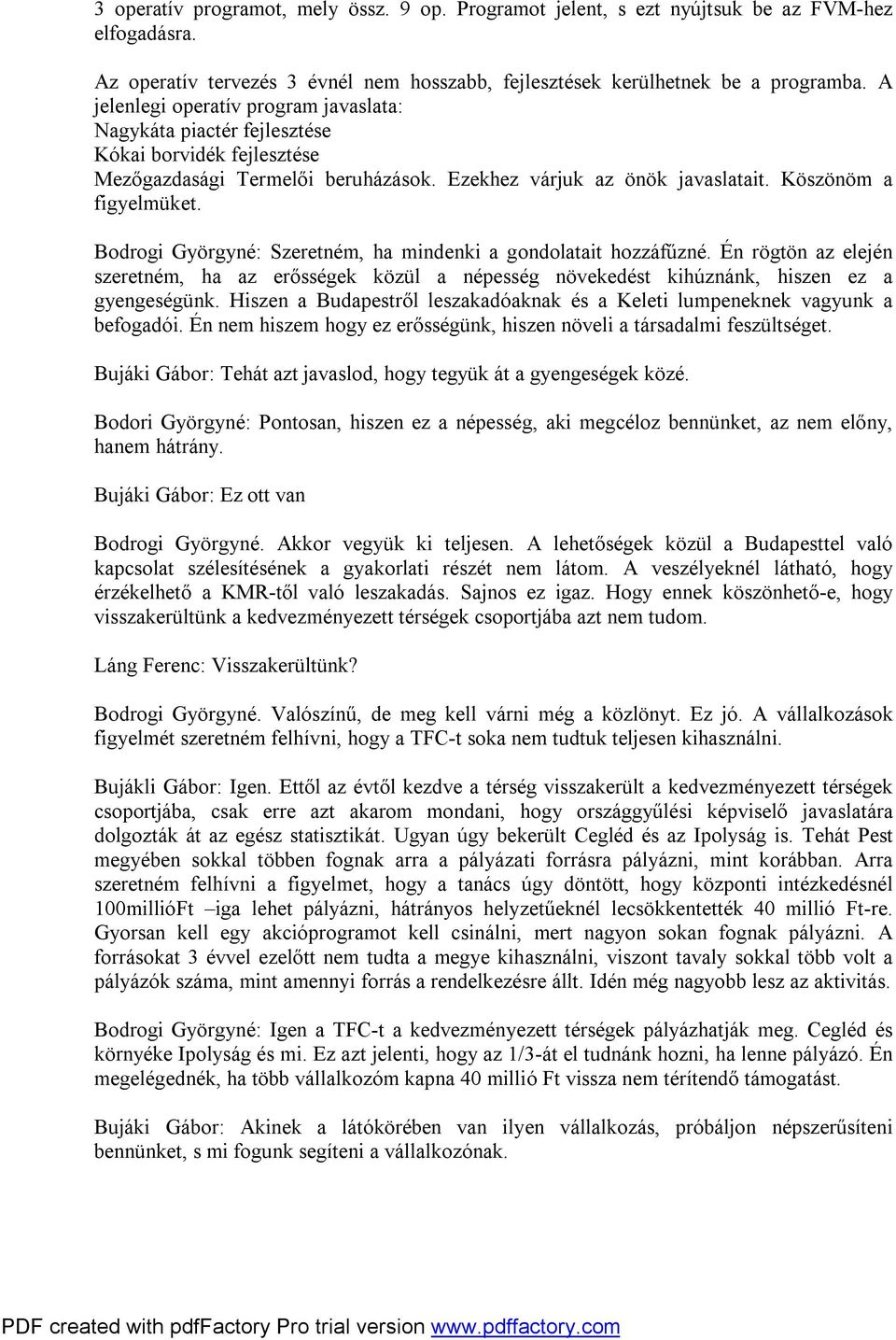 3 operatív programot, mely össz. 9 op. Programot jelent, s ezt nyújtsuk be az FVM-hez elfogadásra.

Az operatív tervezés 3 évnél nem hosszabb, fejlesztések kerülhetnek be a programba. A jelenlegi operatív program javaslata:
Nagykáta piactér fejlesztése
Kókai borvidék fejlesztése
Mezőgazdasági Termelői beruházások. Ezekhez várjuk az önök javaslatait. Köszönöm a figyelmüket.

Bodrogi Györgyné: Szeretném, ha mindenki a gondolatait hozzáfűzné. Én rögtön az elején szeretném, ha az erősségek közül a népesség növekedést kihúznánk, hiszen ez a gyengeségünk. Hiszen a Budapestről leszakadóaknak és a Keleti lumpeneknek vagyunk a befogadói. Én nem hiszem hogy ez erősségünk, hiszen növeli a társadalmi feszültséget.

Bujáki Gábor: Tehát azt javaslod, hogy tegyük át a gyengeségek közé.

Bodori Györgyné: Pontosan, hiszen ez a népesség, aki megcéloz bennünket, az nem előny, hanem hátrány.

Bujáki Gábor: Ez ott van

Bodrogi Györgyné. Akkor vegyük ki teljesen. A lehetőségek közül a Budapesttel való kapcsolat szélesítésének a gyakorlati részét nem látom. A veszélyeknél látható, hogy érzékelhető a KMR-től való leszakadás. Sajnos ez igaz. Hogy ennek köszönhető-e, hogy visszakerültünk a kedvezményezett térségek csoportjába azt nem tudom.

Láng Ferenc: Visszakerültünk?

Bodrogi Györgyné. Valószínű, de meg kell várni még a közlönyt. Ez jó. A vállalkozások figyelmét szeretném felhívni, hogy a TFC-t soka nem tudtuk teljesen kihasználni.

Bujákli Gábor: Igen. Ettől az évtől kezdve a térség visszakerült a kedvezményezett térségek csoportjába, csak erre azt akarom mondani, hogy országgyűlési képviselő javaslatára dolgozták át az egész statisztikát. Ugyan úgy bekerült Cegléd és az Ipolyság is. Tehát Pest megyében sokkal többen fognak arra a pályázati forrásra pályázni, mint korábban. Arra szeretném felhívni a figyelmet, hogy a tanács úgy döntött, hogy központi intézkedésnél 100millióFt –iga lehet pályázni, hátrányos helyzetűeknél lecsökkentették 40 millió Ft-re. Gyorsan kell egy akcióprogramot kell csinálni, mert nagyon sokan fognak pályázni. A forrásokat 3 évvel ezelőtt nem tudta a megye kihasználni, viszont tavaly sokkal több volt a pályázók száma, mint amennyi forrás a rendelkezésre állt. Idén még nagyobb lesz az aktivitás.

Bodrogi Györgyné: Igen a TFC-t a kedvezményezett térségek pályázhatják meg. Cegléd és környéke Ipolyság és mi. Ez azt jelenti, hogy az 1/3-át el tudnánk hozni, ha lenne pályázó. Én megelégednék, ha több vállalkozóm kapna 40 millió Ft vissza nem térítendő támogatást.

Bujáki Gábor: Akinek a látókörében van ilyen vállalkozás, próbáljon népszerűsíteni bennünket, s mi fogunk segíteni a vállalkozónak.

PDF created with pdfFactory Pro trial version www.pdffactory.com